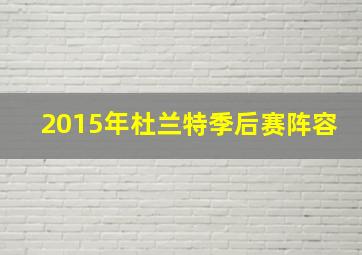 2015年杜兰特季后赛阵容